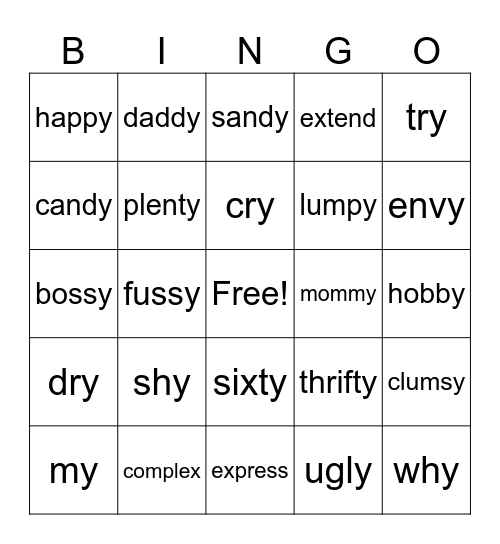 | B | I | N | G | O |
|---|---|---|---|---|
| happy | daddy | sandy | extend | try |
| candy | plenty | cry | lumpy | envy |
| bossy | fussy | Free! | mommy | hobby |
| dry | shy | sixty | thrifty | clumsy |
| my | complex | express | ugly | why |